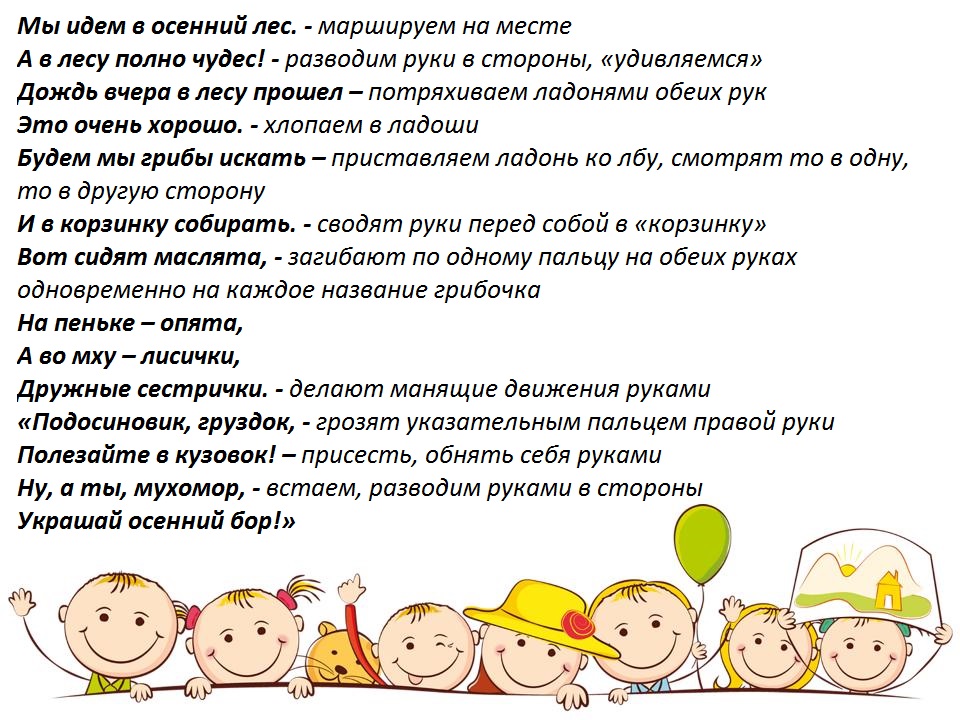 Мы идем в осенний лес. - маршируем на месте
А в лесу полно чудес! - разводим руки в стороны, «удивляемся»
Дождь вчера в лесу прошел – потряхиваем ладонями обеих рук
Это очень хорошо. - хлопаем в ладоши
Будем мы грибы искать – приставляем ладонь ко лбу, смотрят то в одну, то в другую сторону
И в корзинку собирать. - сводят руки перед собой в «корзинку»
Вот сидят маслята, - загибают по одному пальцу на обеих руках одновременно на каждое название грибочка
На пеньке – опята,
А во мху – лисички,
Дружные сестрички. - делают манящие движения руками
«Подосиновик, груздок, - грозят указательным пальцем правой руки
Полезайте в кузовок! – присесть, обнять себя руками
Ну, а ты, мухомор, - встаем, разводим руками в стороны
Украшай осенний бор!»